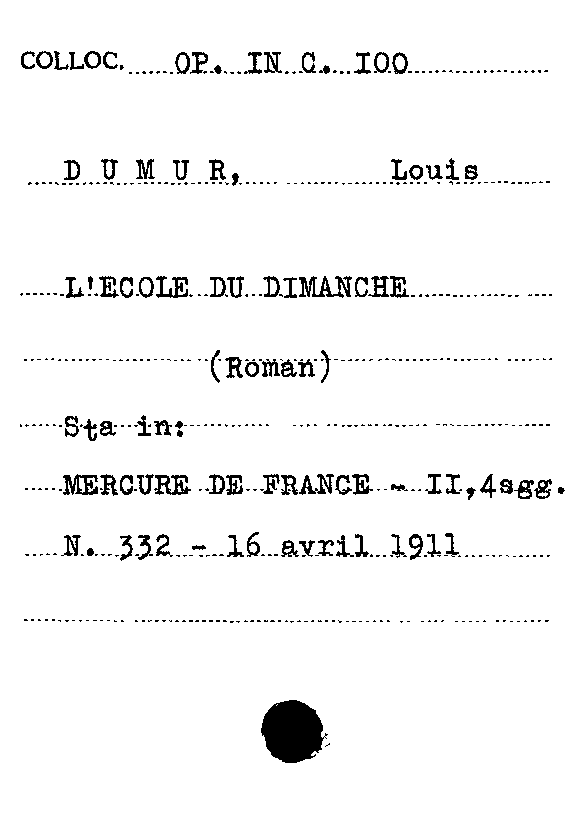 COLLOC. OP. IN C. IOO

D U M U R, Louis

L'ECOLE DU DIMANCHE

(Roman)

Sta in:

MERCURE DE FRANCE - II,4sgg.

N. 332 - 16 avril 1911